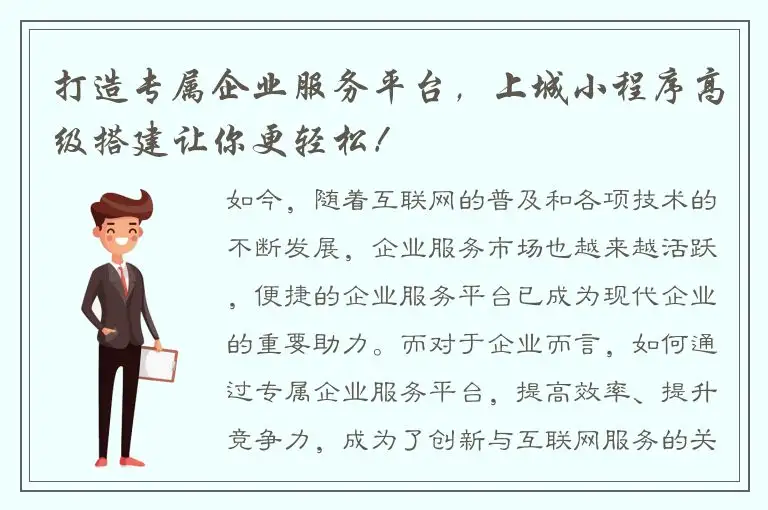 打造专属企业服务平台，上城小程序高级搭建让你更轻松！

如今，随着互联网的普及和各项技术的不断发展，企业服务市场也越来越活跃，便捷的企业服务平台已成为现代企业的重要助力。而对于企业而言，如何通过专属企业服务平台，提高效率、提升竞争力，成为了创新与互联网服务的关